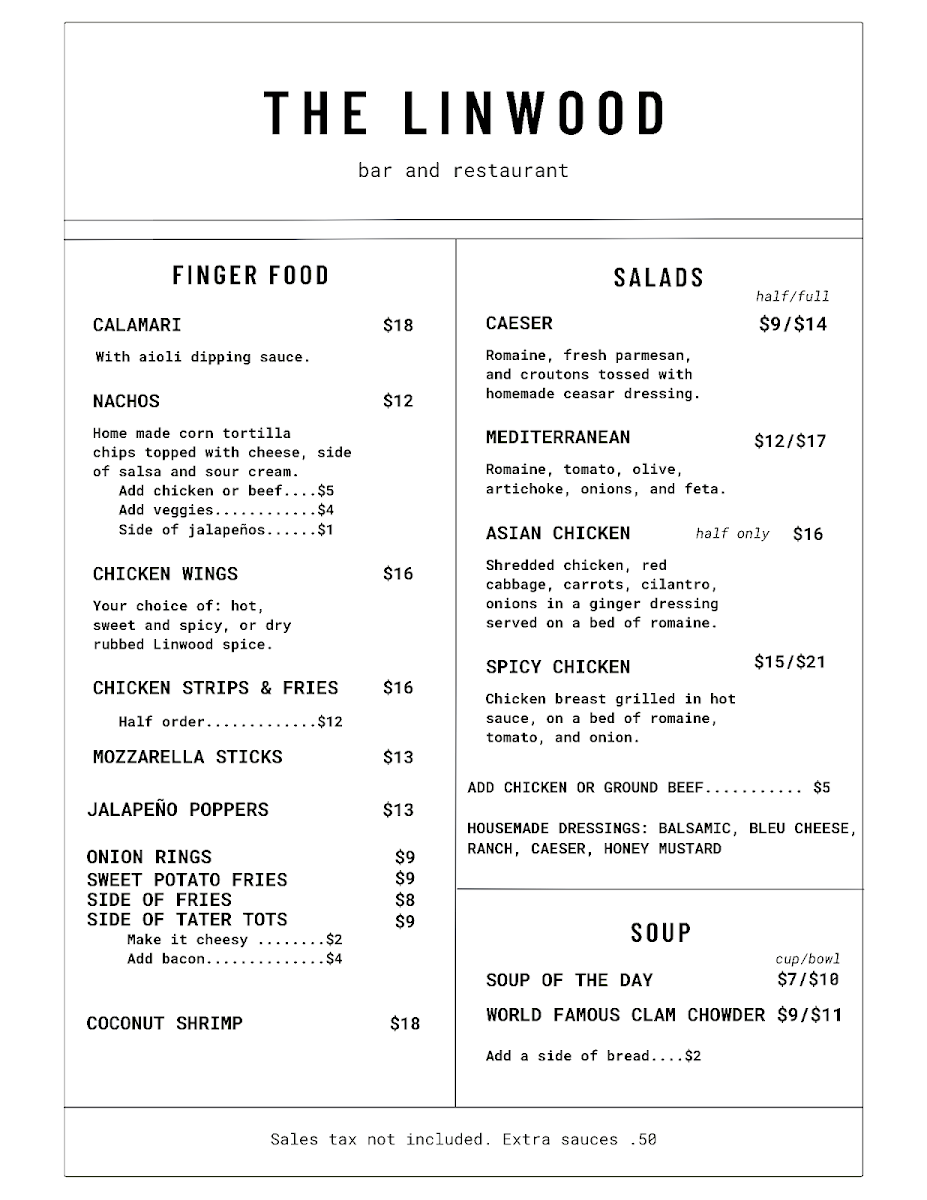 THE LINWOOD

bar and restaurant

FINGER FOOD

CALAMARI $18

With aioli dipping sauce.

NACHOS $12

Home made corn tortilla chips topped with cheese, side of salsa and sour cream.
Add chicken or beef....$5
Add veggies............$4
Side of jalapeños......$1

CHICKEN WINGS $16

Your choice of: hot, sweet and spicy, or dry rubbed Linwood spice.

CHICKEN STRIPS & FRIES $16

Half order.............$12

MOZZARELLA STICKS $13

JALAPEÑO POPPERS $13

ONION RINGS $9
SWEET POTATO FRIES $9
SIDE OF FRIES $8
SIDE OF TATER TOTS $9
Make it cheesy ........$2
Add bacon..............$4

COCONUT SHRIMP $18

SALADS

half/full

CAESER $9/$14

Romaine, fresh parmesan, and croutons tossed with homemade ceasar dressing.

MEDITERRANEAN $12/$17

Romaine, tomato, olive, artichoke, onions, and feta.

ASIAN CHICKEN half only $16

Shredded chicken, red cabbage, carrots, cilantro, onions in a ginger dressing served on a bed of romaine.

SPICY CHICKEN $15/$21

Chicken breast grilled in hot sauce, on a bed of romaine, tomato, and onion.

ADD CHICKEN OR GROUND BEEF........... $5

HOUSEMADE DRESSINGS: BALSAMIC, BLEU CHEESE, RANCH, CAESER, HONEY MUSTARD

SOUP

cup/bowl

SOUP OF THE DAY $7/$10

WORLD FAMOUS CLAM CHOWDER $9/$11

Add a side of bread....$2

Sales tax not included. Extra sauces .50